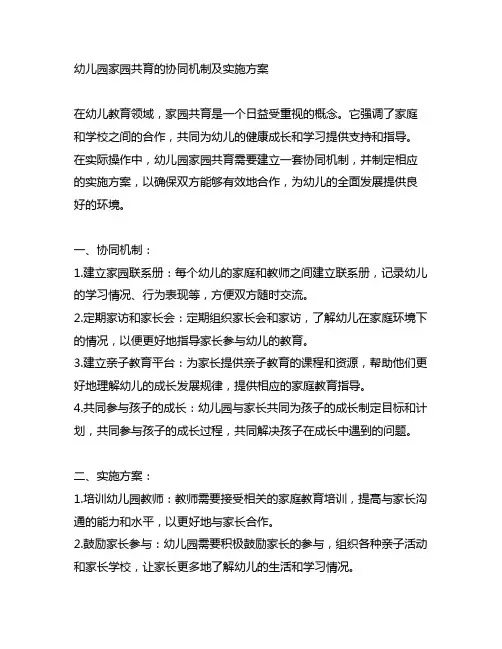 幼儿园家园共育的协同机制及实施方案

在幼儿教育领域，家园共育是一个日益受重视的概念。它强调了家庭和学校之间的合作，共同为幼儿的健康成长和学习提供支持和指导。在实际操作中，幼儿园家园共育需要建立一套协同机制，并制定相应的实施方案，以确保双方能够有效地合作，为幼儿的全面发展提供良好的环境。

一、协同机制：

1.建立家园联系册：每个幼儿的家庭和教师之间建立联系册，记录幼儿的学习情况、行为表现等，方便双方随时交流。

2.定期家访和家长会：定期组织家长会和家访，了解幼儿在家庭环境下的情况，以便更好地指导家长参与幼儿的教育。

3.建立亲子教育平台：为家长提供亲子教育的课程和资源，帮助他们更好地理解幼儿的成长发展规律，提供相应的家庭教育指导。

4.共同参与孩子的成长：幼儿园与家长共同为孩子的成长制定目标和计划，共同参与孩子的成长过程，共同解决孩子在成长中遇到的问题。

二、实施方案：

1.培训幼儿园教师：教师需要接受相关的家庭教育培训，提高与家长沟通的能力和水平，以更好地与家长合作。

2.鼓励家长参与：幼儿园需要积极鼓励家长的参与，组织各种亲子活动和家长学校，让家长更多地了解幼儿的生活和学习情况。